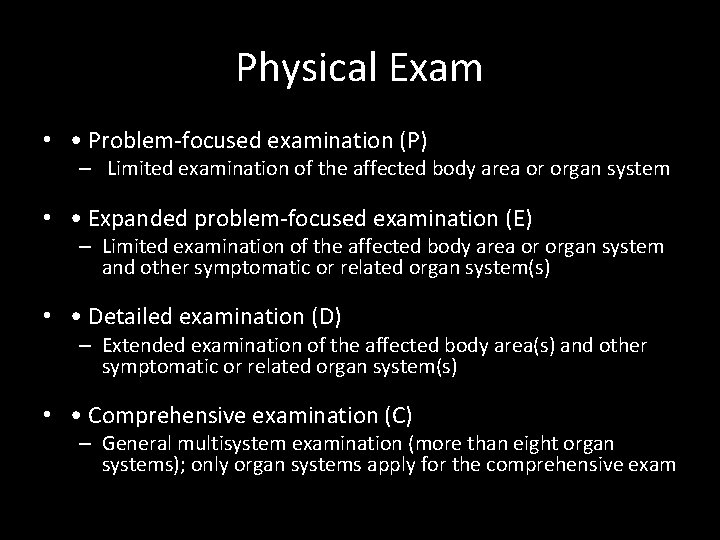 Physical Exam

• • Problem-focused examination (P)
– Limited examination of the affected body area or organ system

• • Expanded problem-focused examination (E)
– Limited examination of the affected body area or organ system and other symptomatic or related organ system(s)

• • Detailed examination (D)
– Extended examination of the affected body area(s) and other symptomatic or related organ system(s)

• • Comprehensive examination (C)
– General multisystem examination (more than eight organ systems); only organ systems apply for the comprehensive exam